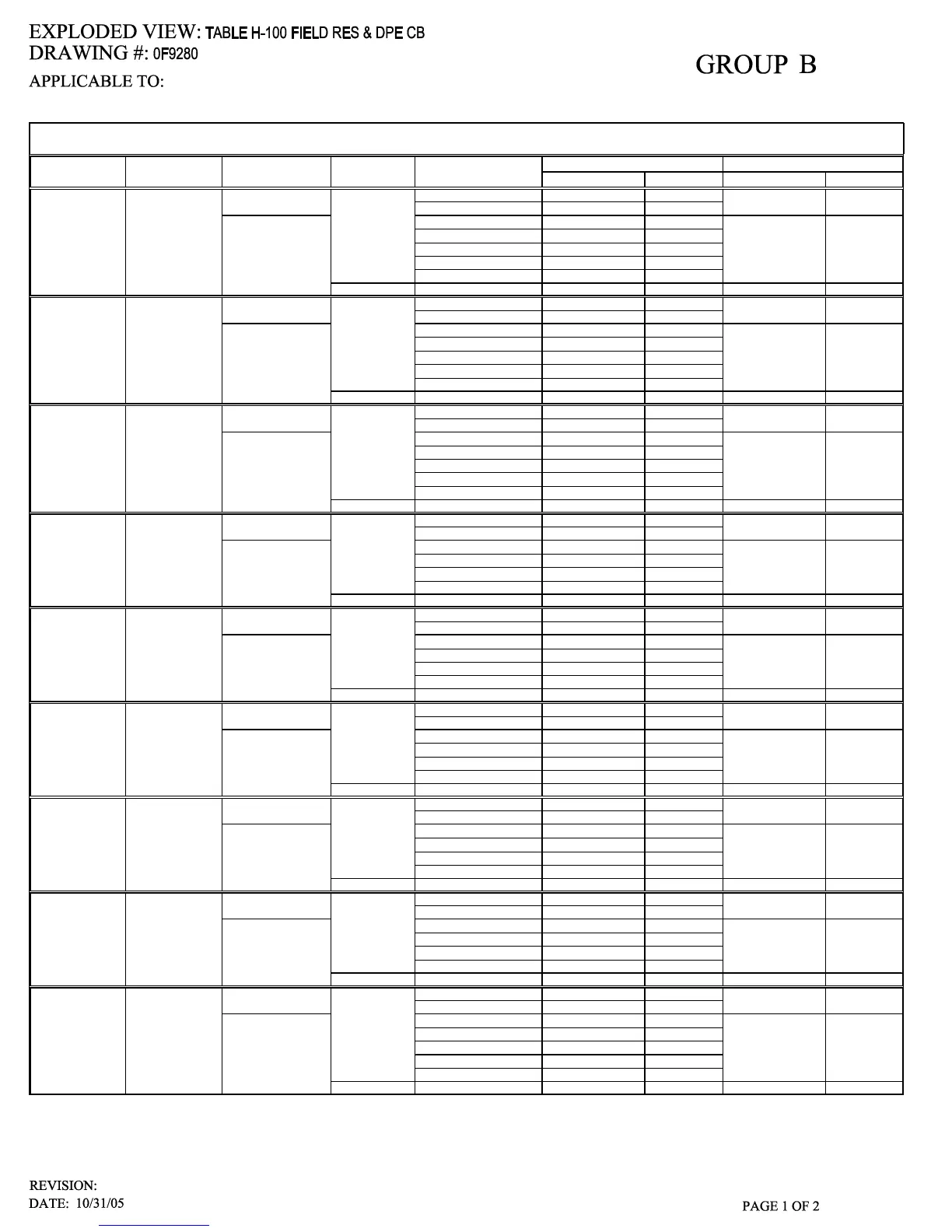 EXPLODED VIEW: TABLE H-100 FIELD RES & DPE CB
DRAWING #: 0F9280
APPLICABLE TO:

GROUP B

REVISION:
DATE: 10/31/05

PAGE 1 OF 2